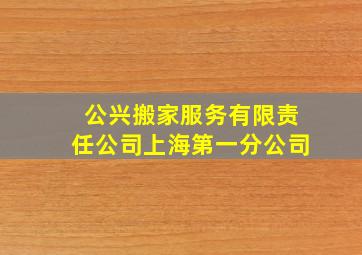 公兴搬家服务有限责任公司上海第一分公司